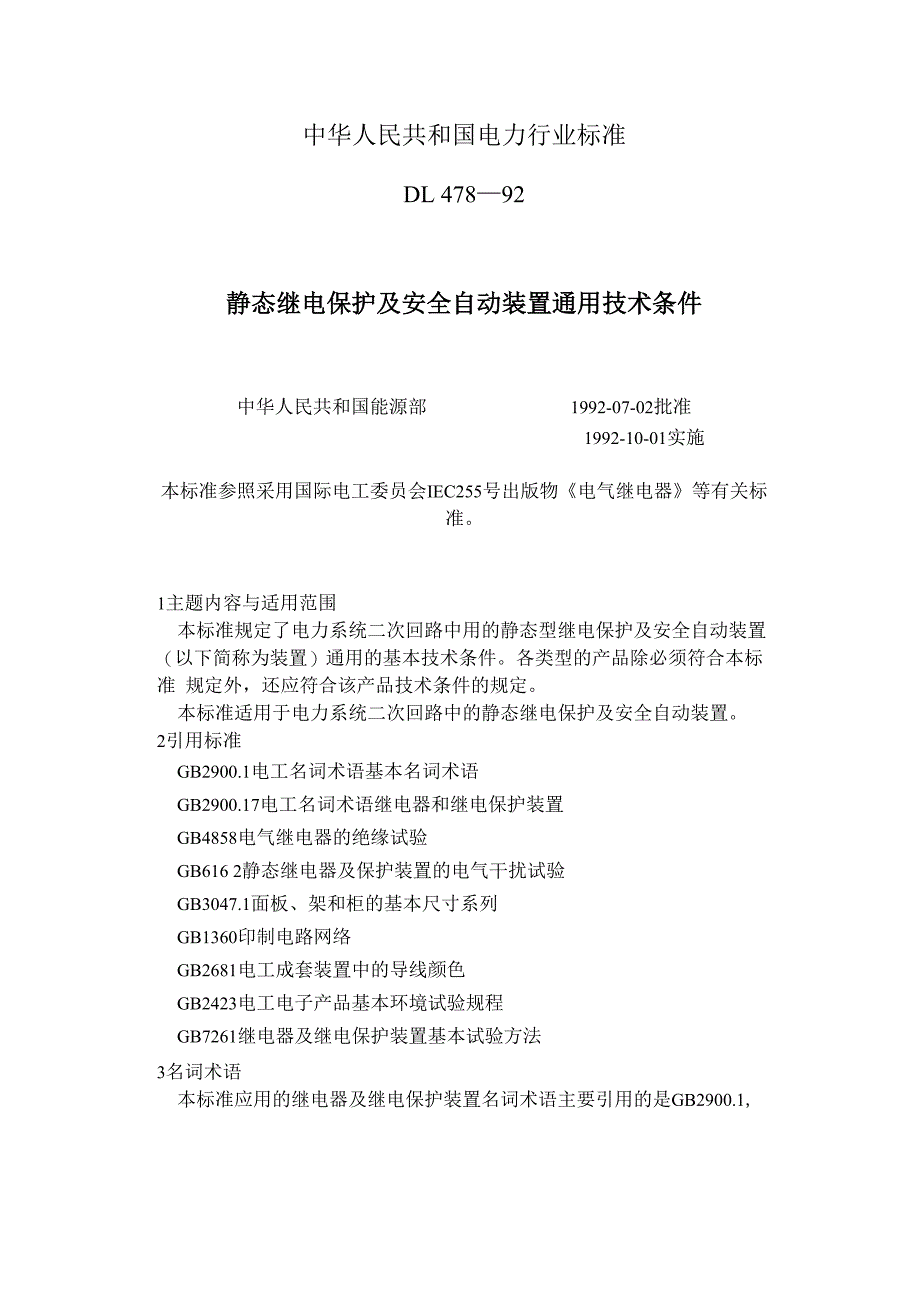 中华人民共和国电力行业标准

DL 478—92

静态继电保护及安全自动装置通用技术条件

中华人民共和国能源部　　　　1992-07-02批准
1992-10-01实施

本标准参照采用国际电工委员会IEC255号出版物《电气继电器》等有关标准。

1主题内容与适用范围

本标准规定了电力系统二次回路中用的静态型继电保护及安全自动装置（以下简称为装置）通用的基本技术条件。各类型的产品除必须符合本标准 规定外，还应符合该产品技术条件的规定。

本标准适用于电力系统二次回路中的静态继电保护及安全自动装置。

2引用标准

GB2900.1电工名词术语基本名词术语

GB2900.17电工名词术语继电器和继电保护装置

GB4858电气继电器的绝缘试验

GB616 2静态继电器及保护装置的电气干扰试验

GB3047.1面板、架和柜的基本尺寸系列

GB1360印制电路网络

GB2681电工成套装置中的导线颜色

GB2423电工电子产品基本环境试验规程

GB7261继电器及继电保护装置基本试验方法

3名词术语

本标准应用的继电器及继电保护装置名词术语主要引用的是GB2900.1,